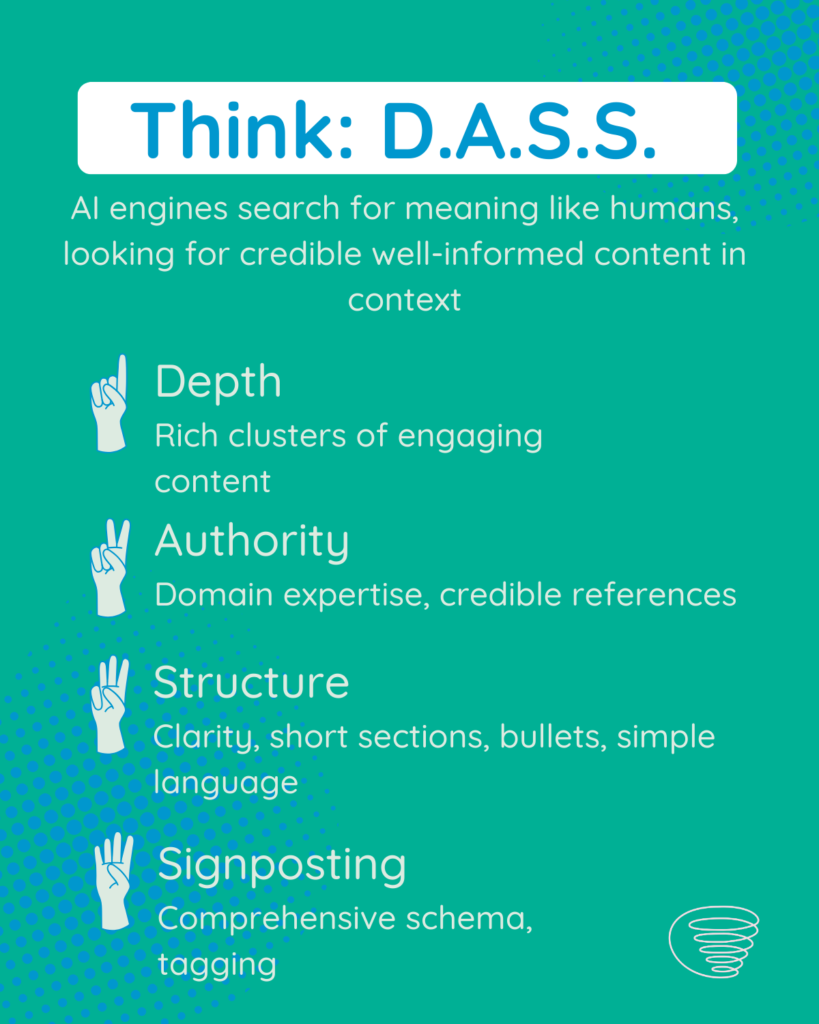 Think: D.A.S.S.

AI engines search for meaning like humans, looking for credible well-informed content in context

Depth
Rich clusters of engaging content

Authority
Domain expertise, credible references

Structure
Clarity, short sections, bullets, simple language

Signposting
Comprehensive schema, tagging